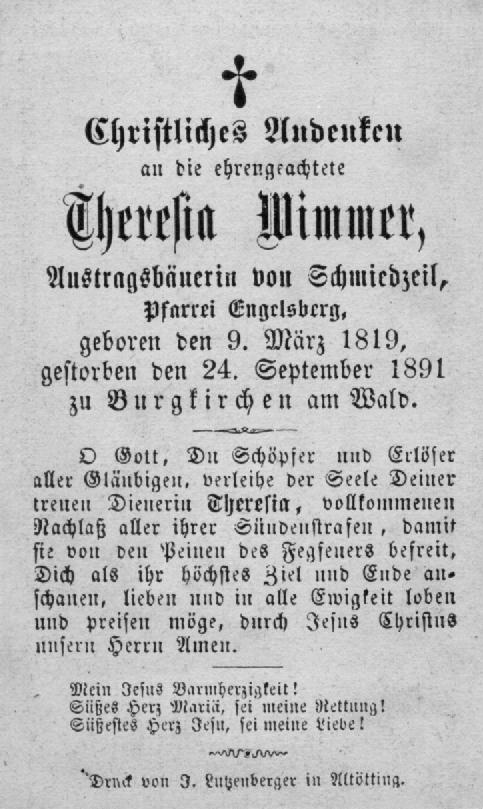 Christliches Andenken
an die ehrengeachtete
Theresia Wimmer,
Austragsbäuerin von Schmiedzeil,
Pfarrei Engelsberg,
geboren den 9. März 1819,
gestorben den 24. September 1891
zu Burgkirchen am Wald.

O Gott, Du Schöpfer und Erlöser aller Gläubigen, verleihe der Seele Deiner treuen Dienerin Theresia, vollkommenen Nachlaß aller ihrer Sündenstrafen, damit sie von den Peinen des Fegfeuers befreit, Dich als ihr höchstes Ziel und Ende anschauen, lieben und in alle Ewigkeit loben und preisen möge, durch Jesus Christus unsern Herrn Amen.

Mein Jesus Barmherzigkeit!
Süßes Herz Mariä, sei meine Rettung!
Süßestes Herz Jesu, sei meine Liebe!

Druck von J. Lutzenberger in Altötting.